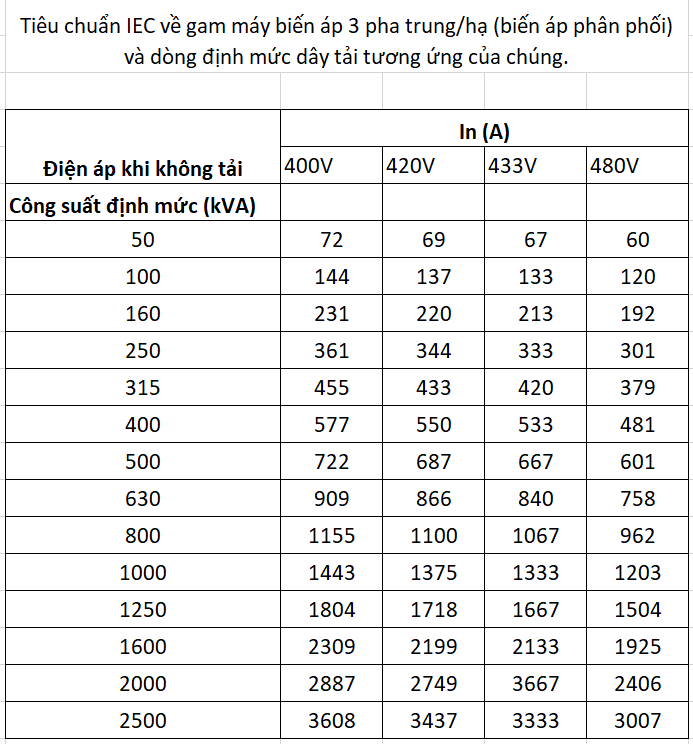 Tiêu chuẩn IEC về gam máy biến áp 3 pha trung/hạ (biến áp phân phối) và dòng định mức dây tải tương ứng của chúng.

| | In (A) | | | |
|---|---|---|---|---|
| Điện áp khi không tải | 400V | 420V | 433V | 480V |
| Công suất định mức (kVA) | | | | |
| 50 | 72 | 69 | 67 | 60 |
| 100 | 144 | 137 | 133 | 120 |
| 160 | 231 | 220 | 213 | 192 |
| 250 | 361 | 344 | 333 | 301 |
| 315 | 455 | 433 | 420 | 379 |
| 400 | 577 | 550 | 533 | 481 |
| 500 | 722 | 687 | 667 | 601 |
| 630 | 909 | 866 | 840 | 758 |
| 800 | 1155 | 1100 | 1067 | 962 |
| 1000 | 1443 | 1375 | 1333 | 1203 |
| 1250 | 1804 | 1718 | 1667 | 1504 |
| 1600 | 2309 | 2199 | 2133 | 1925 |
| 2000 | 2887 | 2749 | 3667 | 2406 |
| 2500 | 3608 | 3437 | 3333 | 3007 |